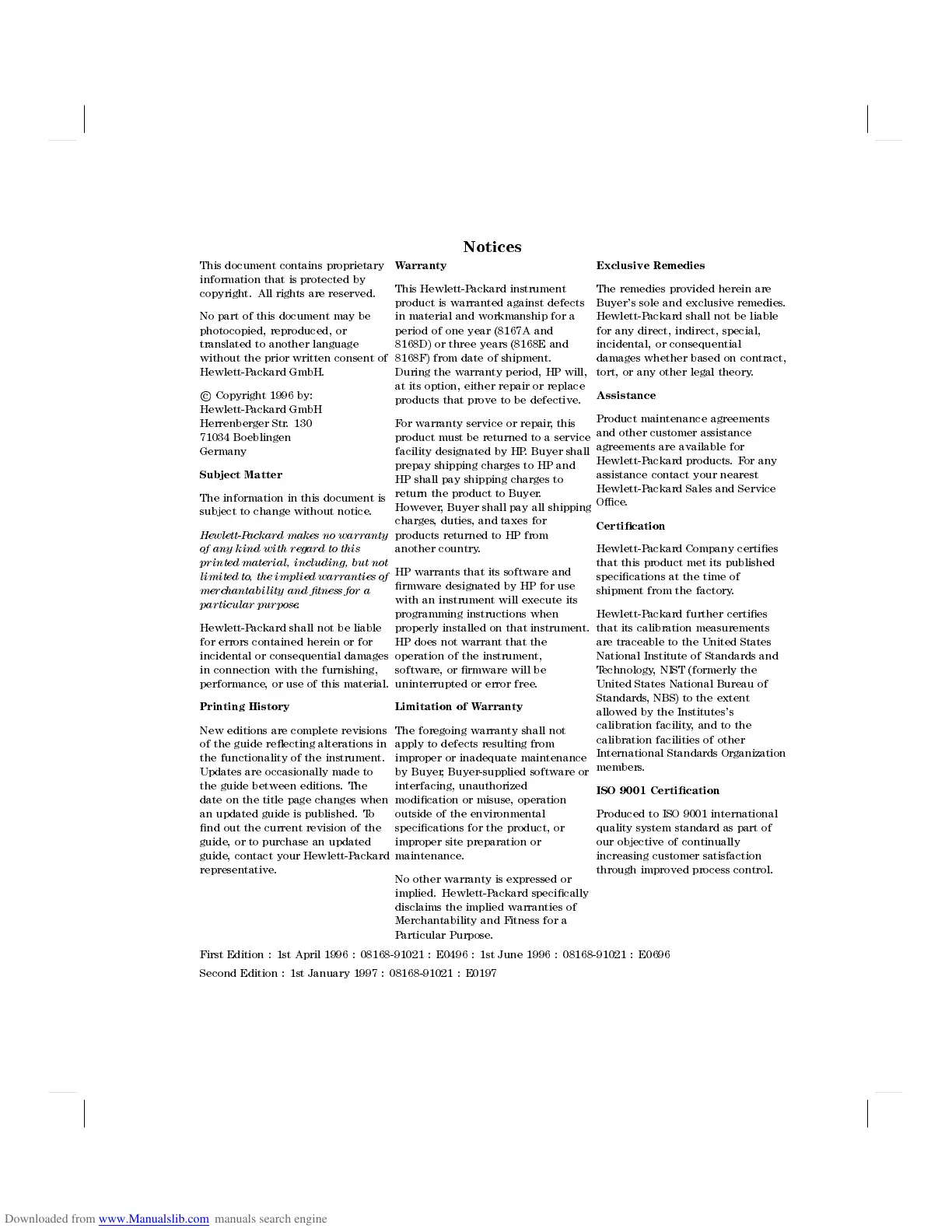 Notices

This document contains proprietary information that is protected by copyright. All rights are reserved.

No part of this document may be photocopied, reproduced, or translated to another language without the prior written consent of Hewlett-Packard GmbH.

© Copyright 1996 by:
Hewlett-Packard GmbH
Herrenberger Str. 130
71034 Boeblingen
Germany

Subject Matter

The information in this document is subject to change without notice.

Hewlett-Packard makes no warranty of any kind with regard to this printed material, including, but not limited to, the implied warranties of merchantability and fitness for a particular purpose.

Hewlett-Packard shall not be liable for errors contained herein or for incidental or consequential damages in connection with the furnishing, performance, or use of this material.

Printing History

New editions are complete revisions of the guide reflecting alterations in the functionality of the instrument. Updates are occasionally made to the guide between editions. The date on the title page changes when an updated guide is published. To find out the current revision of the guide, or to purchase an updated guide, contact your Hewlett-Packard representative.

Warranty

This Hewlett-Packard instrument product is warranted against defects in material and workmanship for a period of one year (8167A and 8168D) or three years (8168E and 8168F) from date of shipment. During the warranty period, HP will, at its option, either repair or replace products that prove to be defective.

For warranty service or repair, this product must be returned to a service facility designated by HP. Buyer shall prepay shipping charges to HP and HP shall pay shipping charges to return the product to Buyer. However, Buyer shall pay all shipping charges, duties, and taxes for products returned to HP from another country.

HP warrants that its software and firmware designated by HP for use with an instrument will execute its programming instructions when properly installed on that instrument. HP does not warrant that the operation of the instrument, software, or firmware will be uninterrupted or error free.

Limitation of Warranty

The foregoing warranty shall not apply to defects resulting from improper or inadequate maintenance by Buyer, Buyer-supplied software or interfacing, unauthorized modification or misuse, operation outside of the environmental specifications for the product, or improper site preparation or maintenance.

No other warranty is expressed or implied. Hewlett-Packard specifically disclaims the implied warranties of Merchantability and Fitness for a Particular Purpose.

Exclusive Remedies

The remedies provided herein are Buyer's sole and exclusive remedies. Hewlett-Packard shall not be liable for any direct, indirect, special, incidental, or consequential damages whether based on contract, tort, or any other legal theory.

Assistance

Product maintenance agreements and other customer assistance agreements are available for Hewlett-Packard products. For any assistance contact your nearest Hewlett-Packard Sales and Service Office.

Certification

Hewlett-Packard Company certifies that this product met its published specifications at the time of shipment from the factory.

Hewlett-Packard further certifies that its calibration measurements are traceable to the United States National Institute of Standards and Technology, NIST (formerly the United States National Bureau of Standards, NBS) to the extent allowed by the Institutes's calibration facility, and to the calibration facilities of other International Standards Organization members.

ISO 9001 Certification

Produced to ISO 9001 international quality system standard as part of our objective of continually increasing customer satisfaction through improved process control.

First Edition : 1st April 1996 : 08168-91021 : E0496 : 1st June 1996 : 08168-91021 : E0696

Second Edition : 1st January 1997 : 08168-91021 : E0197

Downloaded from www.Manualslib.com manuals search engine